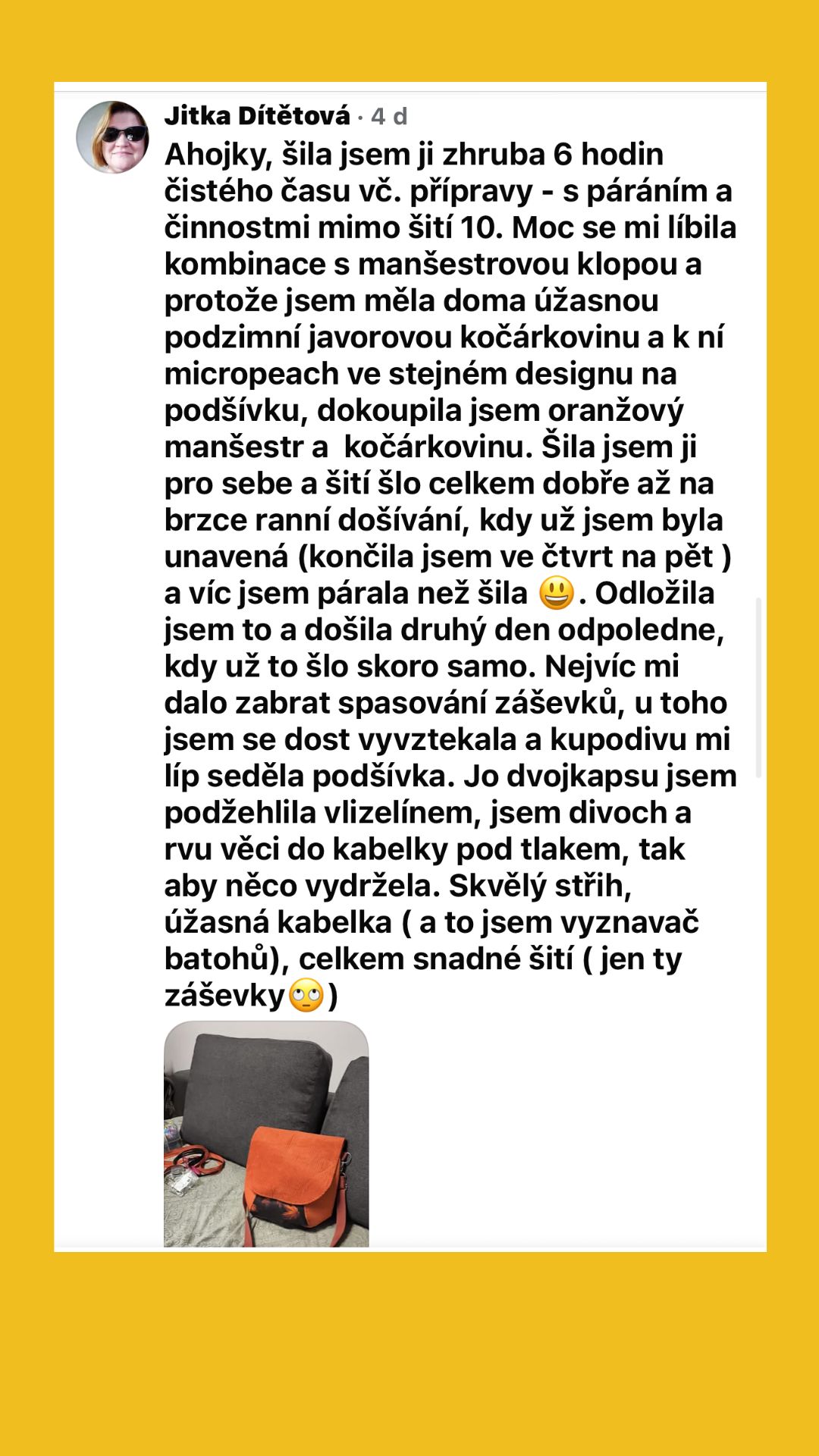 Jitka Dítětová · 4 d

Ahojky, šila jsem ji zhruba 6 hodin čistého času vč. přípravy - s páráním a činnostmi mimo šití 10. Moc se mi líbila kombinace s manšestrovou klopou a protože jsem měla doma úžasnou podzimní javorovou kočárkovinu a k ní micropeach ve stejném designu na podšívku, dokoupila jsem oranžový manšestr a  kočárkovinu. Šila jsem ji pro sebe a šití šlo celkem dobře až na brzce ranní došívání, kdy už jsem byla unavená (končila jsem ve čtvrt na pět ) a víc jsem párala než šila 😃. Odložila jsem to a došila druhý den odpoledne, kdy už to šlo skoro samo. Nejvíc mi dalo zabrat spasování záševků, u toho jsem se dost vyvztekala a kupodivu mi líp seděla podšívka. Jo dvojkapsu jsem podžehlila vlizelínem, jsem divoch a rvu věci do kabelky pod tlakem, tak aby něco vydržela. Skvělý střih, úžasná kabelka ( a to jsem vyznavač batohů), celkem snadné šití ( jen ty záševky🙄)